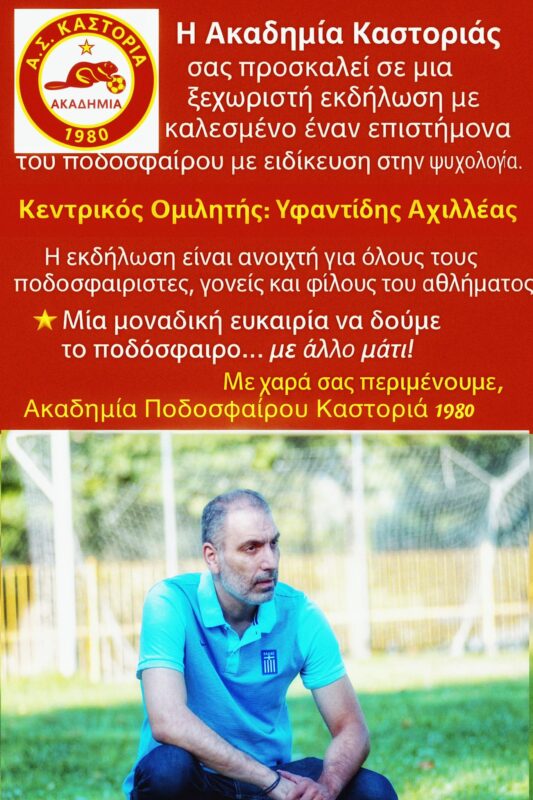 Α.Σ. ΚΑΣΤΟΡΙΑ
ΑΚΑΔΗΜΙΑ
1980

Η Ακαδημία Καστοριάς σας προσκαλεί σε μια ξεχωριστή εκδήλωση με καλεσμένο έναν επιστήμονα του ποδοσφαίρου με ειδίκευση στην ψυχολογία.

Κεντρικός Ομιλητής: Υφαντίδης Αχιλλέας

Η εκδήλωση είναι ανοιχτή για όλους τους ποδοσφαιριστες, γονείς και φίλους του αθλήματος

★ Μία μοναδική ευκαιρία να δούμε το ποδόσφαιρο... με άλλο μάτι!

Με χαρά σας περιμένουμε,
Ακαδημία Ποδοσφαίρου Καστοριά 1980